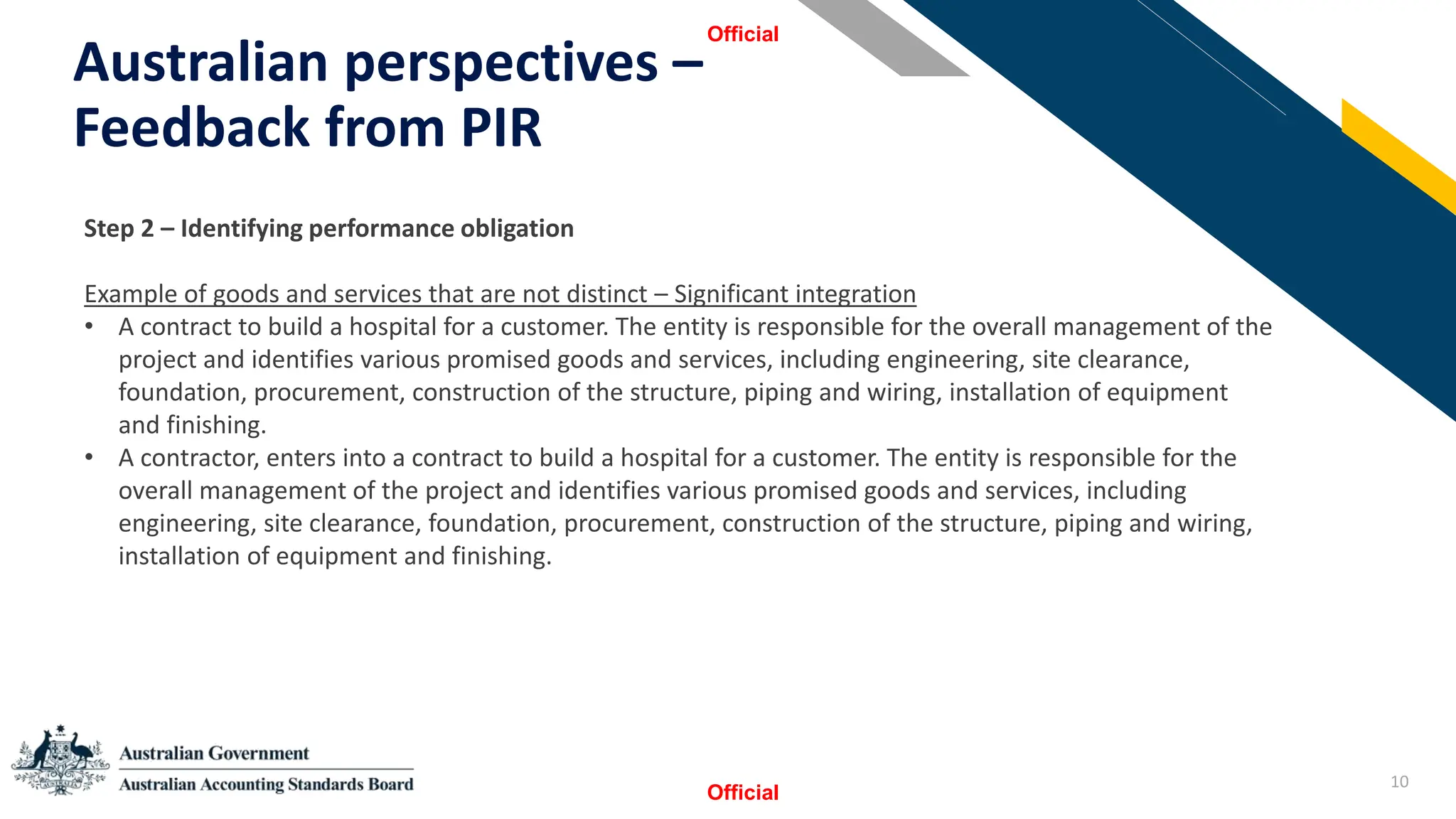 Official

Australian perspectives – Feedback from PIR

Step 2 – Identifying performance obligation

Example of goods and services that are not distinct – Significant integration

• A contract to build a hospital for a customer. The entity is responsible for the overall management of the project and identifies various promised goods and services, including engineering, site clearance, foundation, procurement, construction of the structure, piping and wiring, installation of equipment and finishing.
• A contractor, enters into a contract to build a hospital for a customer. The entity is responsible for the overall management of the project and identifies various promised goods and services, including engineering, site clearance, foundation, procurement, construction of the structure, piping and wiring, installation of equipment and finishing.

Australian Government
Australian Accounting Standards Board

Official

10